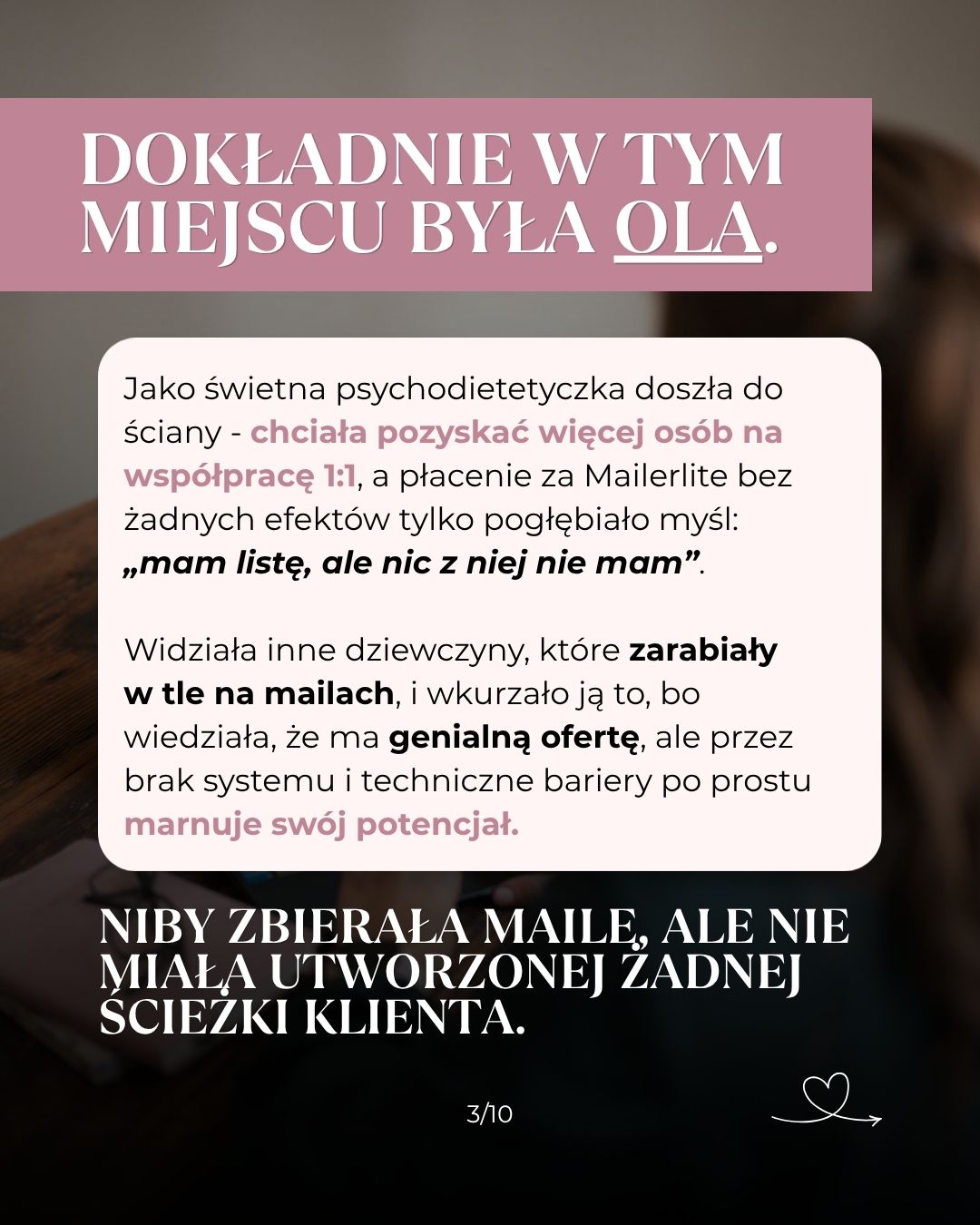 DOKŁADNIE W TYM MIEJSCU BYŁA OLA.

Jako świetna psychodietetyczka doszła do ściany - chciała pozyskać więcej osób na współpracę 1:1, a płacenie za Mailerlite bez żadnych efektów tylko pogłębiało myśl: „mam listę, ale nic z niej nie mam”.

Widziała inne dziewczyny, które zarabiały w tle na mailach, i wkurzało ją to, bo wiedziała, że ma genialną ofertę, ale przez brak systemu i techniczne bariery po prostu marnuje swój potencjał.

NIBY ZBIERAŁA MAILE, ALE NIE MIAŁA UTWORZONEJ ŻADNEJ ŚCIEŻKI KLIENTA.

3/10